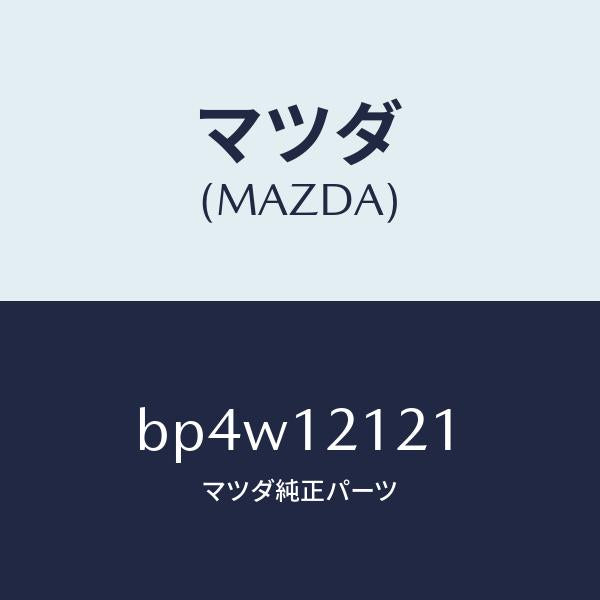 マツダ
(MAZDA)

bp4w12121
マツダ純正パーツ